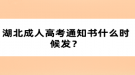 湖北成人高考通知书什么时候发？